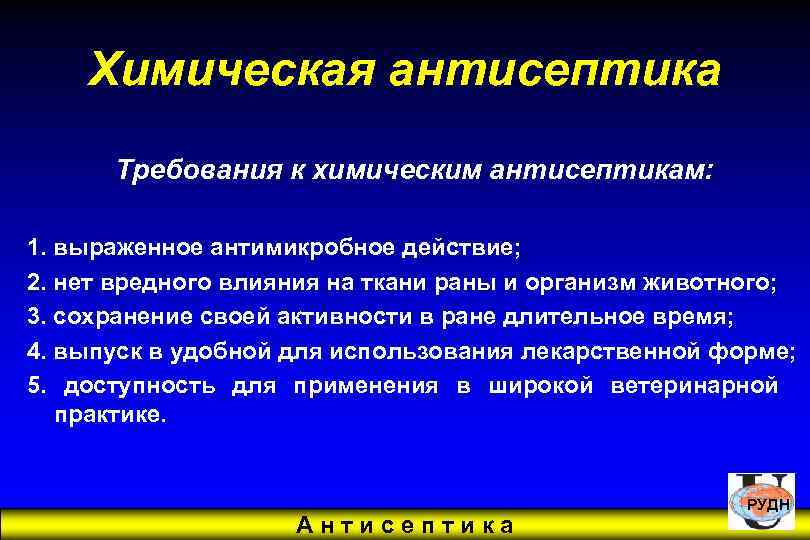 Химическая антисептика

Требования к химическим антисептикам:

1. выраженное антимикробное действие;
2. нет вредного влияния на ткани раны и организм животного;
3. сохранение своей активности в ране длительное время;
4. выпуск в удобной для использования лекарственной форме;
5. доступность для применения в широкой ветеринарной практике.

РУДН

Антисептика